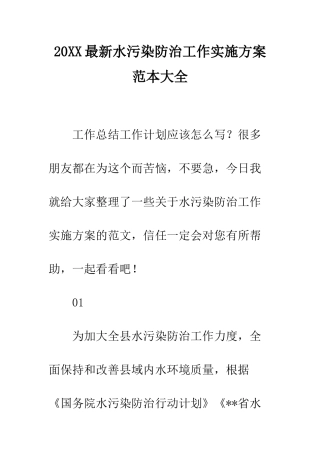 20XX最新水污染防治工作实施方案范本大全

工作总结工作计划应该怎么写？很多朋友都在为这个而苦恼，不要急，今日我就给大家整理了一些关于水污染防治工作实施方案的范文，信任一定会对您有所帮助，一起看看吧！

01

为加大全县水污染防治工作力度，全面保持和改善县域内水环境质量，根据《国务院水污染防治行动计划》《**省水